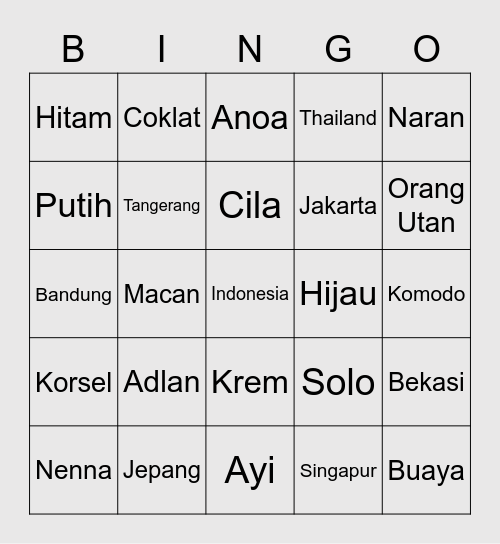 | B | I | N | G | O |
|---|---|---|---|---|
| Hitam | Coklat | Anoa | Thailand | Naran |
| Putih | Tangerang | Cila | Jakarta | Orang Utan |
| Bandung | Macan | Indonesia | Hijau | Komodo |
| Korsel | Adlan | Krem | Solo | Bekasi |
| Nenna | Jepang | Ayi | Singapur | Buaya |